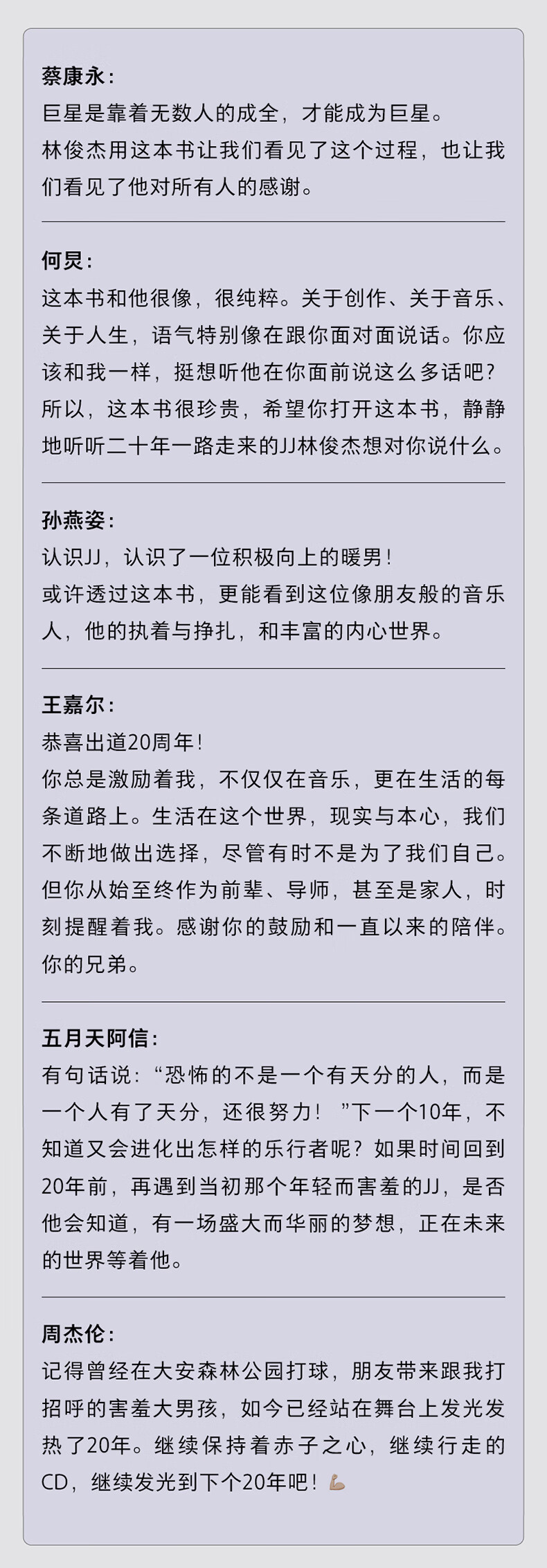 蔡康永：

巨星是靠着无数人的成全，才能成为巨星。
林俊杰用这本书让我们看见了这个过程，也让我们看见了他对所有人的感谢。

何炅：

这本书和他很像，很纯粹。关于创作、关于音乐、关于人生，语气特别像在跟你面对面说话。你应该和我一样，挺想听他在你面前说这么多话吧？所以，这本书很珍贵，希望你打开这本书，静静地听听二十年一路走来的JJ林俊杰想对你说什么。

孙燕姿：

认识JJ，认识了一位积极向上的暖男！
或许透过这本书，更能看到这位像朋友般的音乐人，他的执着与挣扎，和丰富的内心世界。

王嘉尔：

恭喜出道20周年！
你总是激励着我，不仅仅在音乐，更在生活的每条道路上。生活在这个世界，现实与本心，我们不断地做出选择，尽管有时不是为了我们自己。但你从始至终作为前辈、导师，甚至是家人，时刻提醒着我。感谢你的鼓励和一直以来的陪伴。
你的兄弟。

五月天阿信：

有句话说：“恐怖的不是一个有天分的人，而是一个人有了天分，还很努力！”下一个10年，不知道又会进化出怎样的乐行者呢？如果时间回到20年前，再遇到当初那个年轻而害羞的JJ，是否他会知道，有一场盛大而华丽的梦想，正在未来的世界等着他。

周杰伦：

记得曾经在大安森林公园打球，朋友带来跟我打招呼的害羞大男孩，如今已经站在舞台上发光发热了20年。继续保持着赤子之心，继续行走的CD，继续发光到下个20年吧！💪